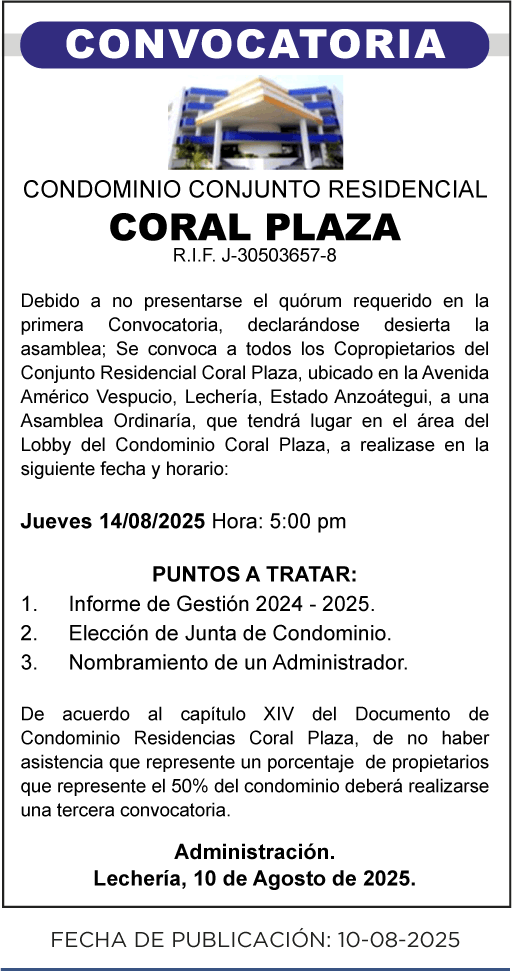 CONVOCATORIA

CONDOMINIO CONJUNTO RESIDENCIAL
CORAL PLAZA
R.I.F. J-30503657-8

Debido a no presentarse el quórum requerido en la primera Convocatoria, declarándose desierta la asamblea; Se convoca a todos los Copropietarios del Conjunto Residencial Coral Plaza, ubicado en la Avenida Américo Vespucio, Lechería, Estado Anzoátegui, a una Asamblea Ordinaría, que tendrá lugar en el área del Lobby del Condominio Coral Plaza, a realizase en la siguiente fecha y horario:

Jueves 14/08/2025 Hora: 5:00 pm

PUNTOS A TRATAR:
1. Informe de Gestión 2024 - 2025.
2. Elección de Junta de Condominio.
3. Nombramiento de un Administrador.

De acuerdo al capítulo XIV del Documento de Condominio Residencias Coral Plaza, de no haber asistencia que represente un porcentaje de propietarios que represente el 50% del condominio deberá realizarse una tercera convocatoria.

Administración.
Lechería, 10 de Agosto de 2025.

FECHA DE PUBLICACIÓN: 10-08-2025